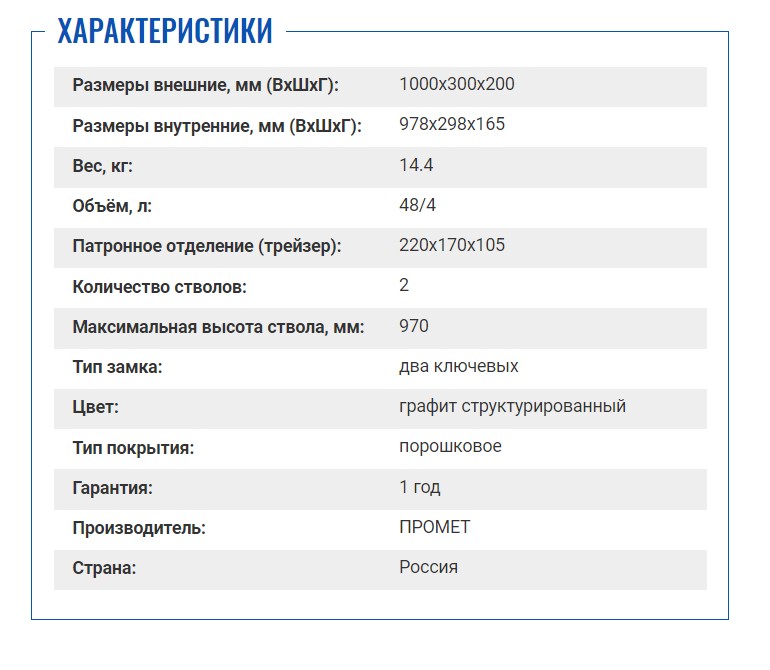 ХАРАКТЕРИСТИКИ

| | |
|---|---|
| Размеры внешние, мм (ВхШхГ): | 1000x300x200 |
| Размеры внутренние, мм (ВхШхГ): | 978x298x165 |
| Вес, кг: | 14.4 |
| Объём, л: | 48/4 |
| Патронное отделение (трейзер): | 220x170x105 |
| Количество стволов: | 2 |
| Максимальная высота ствола, мм: | 970 |
| Тип замка: | два ключевых |
| Цвет: | графит структурированный |
| Тип покрытия: | порошковое |
| Гарантия: | 1 год |
| Производитель: | ПРОМЕТ |
| Страна: | Россия |